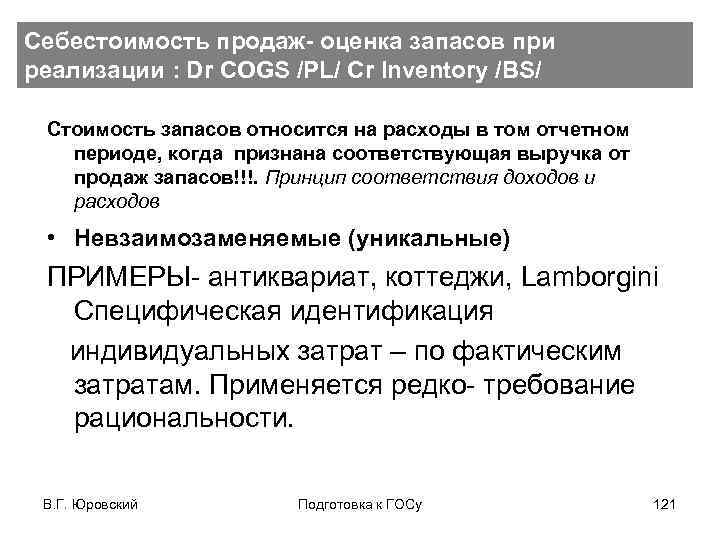 Себестоимость продаж- оценка запасов при реализации : Dr COGS /PL/ Cr Inventory /BS/

Стоимость запасов относится на расходы в том отчетном периоде, когда признана соответствующая выручка от продаж запасов!!!. Принцип соответствия доходов и расходов

• Невзаимозаменяемые (уникальные)

ПРИМЕРЫ- антиквариат, коттеджи, Lamborgini Специфическая идентификация индивидуальных затрат – по фактическим затратам. Применяется редко- требование рациональности.

В.Г. Юровский

Подготовка к ГОСу

121